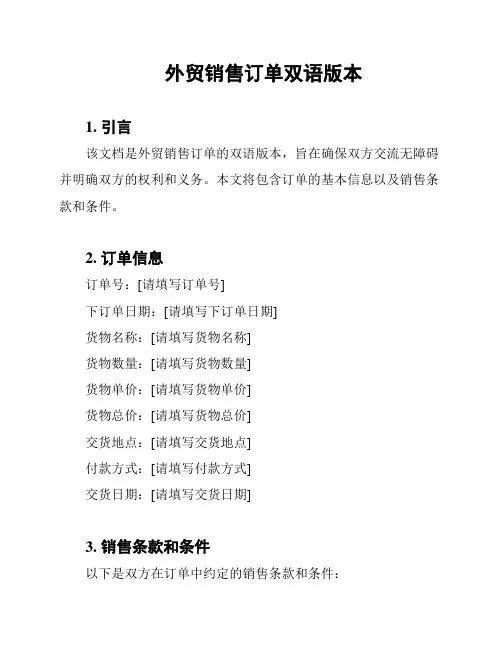 外贸销售订单双语版本

1. 引言

该文档是外贸销售订单的双语版本，旨在确保双方交流无障碍并明确双方的权利和义务。本文将包含订单的基本信息以及销售条款和条件。

2. 订单信息

订单号：[请填写订单号]

下订单日期：[请填写下订单日期]

货物名称：[请填写货物名称]

货物数量：[请填写货物数量]

货物单价：[请填写货物单价]

货物总价：[请填写货物总价]

交货地点：[请填写交货地点]

付款方式：[请填写付款方式]

交货日期：[请填写交货日期]

3. 销售条款和条件

以下是双方在订单中约定的销售条款和条件：